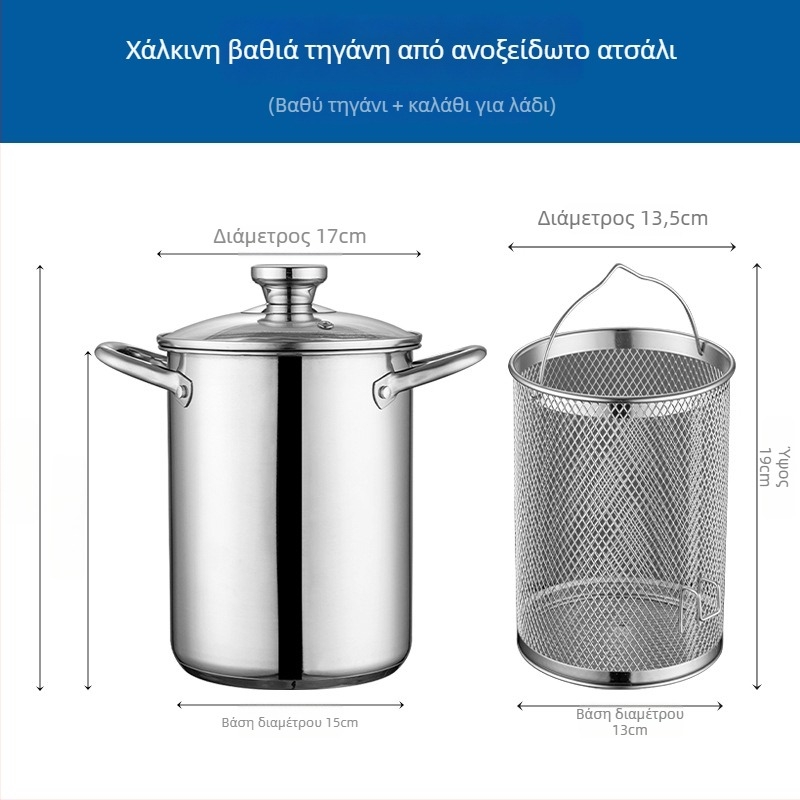 Χάλκινη βαθιά τηγάνη από ανοξείδωτο ατσάλι

(Βαθύ τηγάνι + καλάθι για λάδι)

Διάμετρος 17cm

Διάμετρος 13,5cm

Ύψος 19cm

Βάση διαμέτρου 15cm

Βάση διαμέτρου 13cm